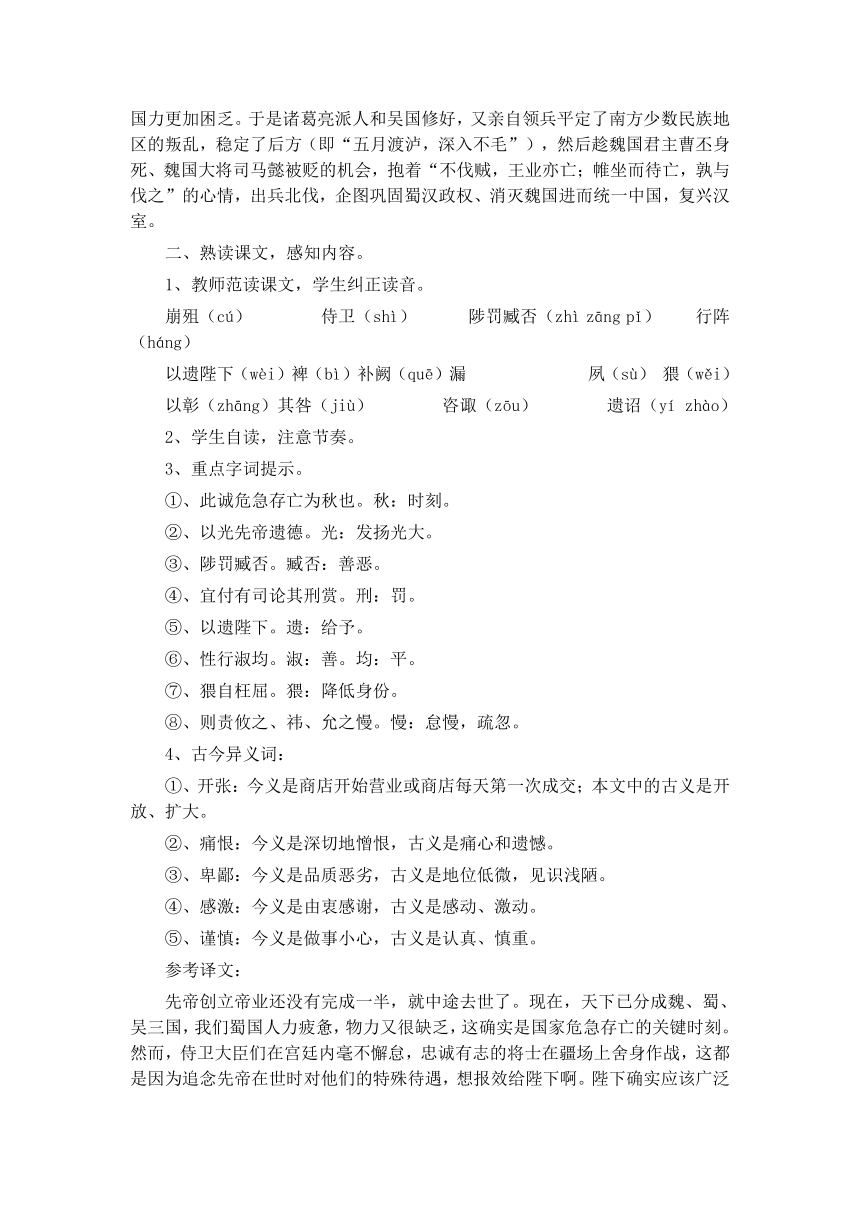 国力更加困乏。于是诸葛亮派人和吴国修好，又亲自领兵平定了南方少数民族地区的叛乱，稳定了后方（即“五月渡泸，深入不毛”），然后趁魏国君主曹丕身死、魏国大将司马懿被贬的机会，抱着“不伐贼，王业亦亡；帷坐而待亡，孰与伐之”的心情，出兵北伐，企图巩固蜀汉政权、消灭魏国进而统一中国，复兴汉室。

二、熟读课文，感知内容。

1、教师范读课文，学生纠正读音。

崩殂（cú）　侍卫（shì）　陟罚臧否（zhì zāng pǐ）　行阵（háng）

以遗陛下（wèi）裨（bì）补阙（quē）漏　夙（sù）　猥（wěi）

以彰（zhāng）其咎（jiù）　咨诹（zōu）　遗诏（yí zhào）

2、学生自读，注意节奏。

3、重点字词提示。

①、此诚危急存亡为秋也。秋：时刻。

②、以光先帝遗德。光：发扬光大。

③、陟罚臧否。臧否：善恶。

④、宜付有司论其刑赏。刑：罚。

⑤、以遗陛下。遗：给予。

⑥、性行淑均。淑：善。均：平。

⑦、猥自枉屈。猥：降低身份。

⑧、则责攸之、祎、允之慢。慢：怠慢，疏忽。

4、古今异义词：

①、开张：今义是商店开始营业或商店每天第一次成交；本文中的古义是开放、扩大。

②、痛恨：今义是深切地憎恨，古义是痛心和遗憾。

③、卑鄙：今义是品质恶劣，古义是地位低微，见识浅陋。

④、感激：今义是由衷感谢，古义是感动、激动。

⑤、谨慎：今义是做事小心，古义是认真、慎重。

参考译文：

先帝创立帝业还没有完成一半，就中途去世了。现在，天下已分成魏、蜀、吴三国，我们蜀国人力疲惫，物力又很缺乏，这确实是国家危急存亡的关键时刻。然而，侍卫大臣们在宫廷内毫不懈怠，忠诚有志的将士在疆场上舍身作战，这都是因为追念先帝在世时对他们的特殊待遇，想报效给陛下啊。陛下确实应该广泛